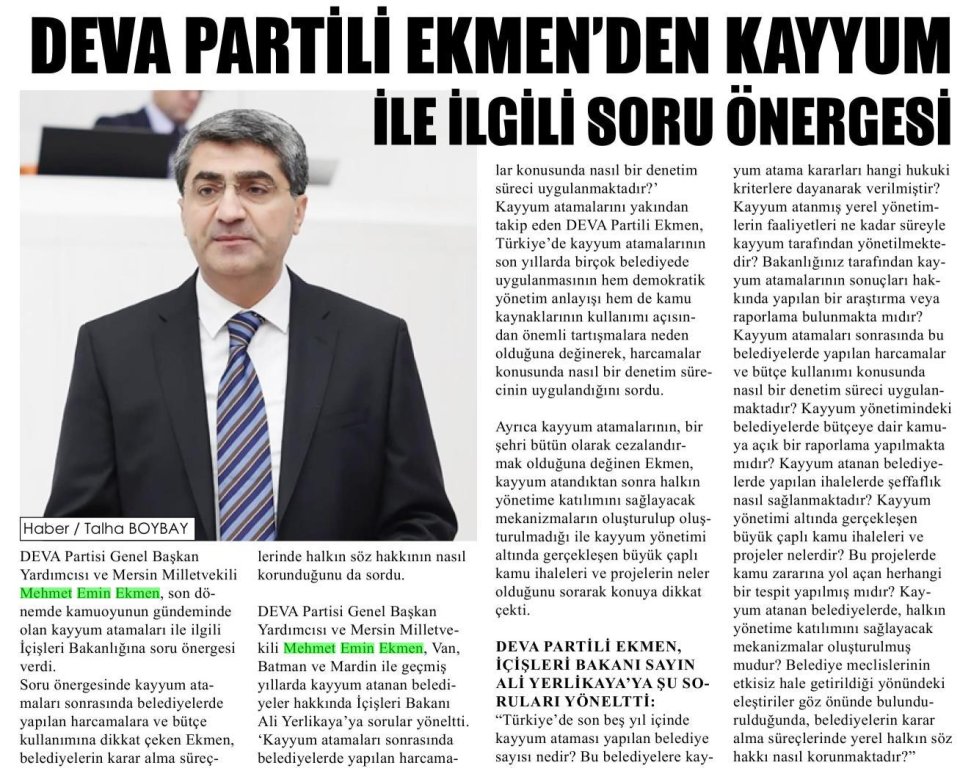 DEVA PARTİLİ EKMEN'DEN KAYYUM İLE İLGİLİ SORU ÖNERGESİ

Haber / Talha BOYBAY

DEVA Partisi Genel Başkan Yardımcısı ve Mersin Milletvekili Mehmet Emin Ekmen, son dönemde kamuoyunun gündeminde olan kayyum atamaları ile ilgili İçişleri Bakanlığına soru önergesi verdi.
Soru önergesinde kayyum atamaları sonrasında belediyelerde yapılan harcamalara ve bütçe kullanımına dikkat çeken Ekmen, belediyelerin karar alma süreçlerinde halkın söz hakkının nasıl korunduğunu da sordu.

DEVA Partisi Genel Başkan Yardımcısı ve Mersin Milletvekili Mehmet Emin Ekmen, Van, Batman ve Mardin ile geçmiş yıllarda kayyum atanan belediyeler hakkında İçişleri Bakanı Ali Yerlikaya'ya sorular yöneltti. 'Kayyum atamaları sonrasında belediyelerde yapılan harcamalar konusunda nasıl bir denetim süreci uygulanmaktadır?'
Kayyum atamalarını yakından takip eden DEVA Partili Ekmen, Türkiye'de kayyum atamalarının son yıllarda birçok belediyede uygulanmasının hem demokratik yönetim anlayışı hem de kamu kaynaklarının kullanımı açısından önemli tartışmalara neden olduğuna değinerek, harcamalar konusunda nasıl bir denetim sürecinin uygulandığını sordu.

Ayrıca kayyum atamalarının, bir şehri bütün olarak cezalandırmak olduğuna değinen Ekmen, kayyum atandıktan sonra halkın yönetime katılımını sağlayacak mekanizmaların oluşturulup oluşturulmadığı ile kayyum yönetimi altında gerçekleşen büyük çaplı kamu ihaleleri ve projelerin neler olduğunu sorarak konuya dikkat çekti.

DEVA PARTİLİ EKMEN, İÇİŞLERİ BAKANI SAYIN ALİ YERLİKAYA'YA ŞU SORULARI YÖNELTTİ:
"Türkiye'de son beş yıl içinde kayyum ataması yapılan belediye sayısı nedir? Bu belediyelere kayyum atama kararları hangi hukuki kriterlere dayanarak verilmiştir? Kayyum atanmış yerel yönetimlerin faaliyetleri ne kadar süreyle kayyum tarafından yönetilmektedir? Bakanlığınız tarafından kayyum atamalarının sonuçları hakkında yapılan bir araştırma veya raporlama bulunmakta mıdır? Kayyum atamaları sonrasında bu belediyelerde yapılan harcamalar ve bütçe kullanımı konusunda nasıl bir denetim süreci uygulanmaktadır? Kayyum yönetimindeki belediyelerde bütçeye dair kamuya açık bir raporlama yapılmakta mıdır? Kayyum atanan belediyelerde yapılan ihalelerde şeffaflık nasıl sağlanmaktadır? Kayyum yönetimi altında gerçekleşen büyük çaplı kamu ihaleleri ve projeler nelerdir? Bu projelerde kamu zararına yol açan herhangi bir tespit yapılmış mıdır? Kayyum atanan belediyelerde, halkın yönetime katılımını sağlayacak mekanizmalar oluşturulmuş mudur? Belediye meclislerinin etkisiz hale getirildiği yönündeki eleştiriler göz önünde bulundurulduğunda, belediyelerin karar alma süreçlerinde yerel halkın söz hakkı nasıl korunmaktadır?"